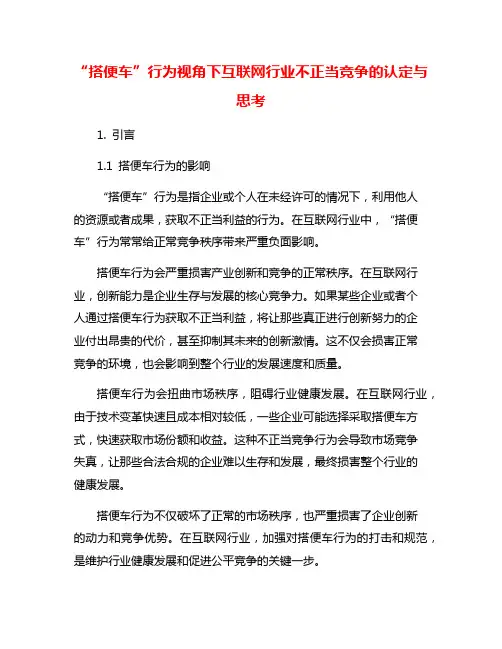 “搭便车”行为视角下互联网行业不正当竞争的认定与思考

1. 引言

1.1 搭便车行为的影响

“搭便车”行为是指企业或个人在未经许可的情况下，利用他人的资源或者成果，获取不正当利益的行为。在互联网行业中，“搭便车”行为常常给正常竞争秩序带来严重负面影响。

搭便车行为会严重损害产业创新和竞争的正常秩序。在互联网行业，创新能力是企业生存与发展的核心竞争力。如果某些企业或者个人通过搭便车行为获取不正当利益，将让那些真正进行创新努力的企业付出昂贵的代价，甚至抑制其未来的创新激情。这不仅会损害正常竞争的环境，也会影响到整个行业的发展速度和质量。

搭便车行为会扭曲市场秩序，阻碍行业健康发展。在互联网行业，由于技术变革快速且成本相对较低，一些企业可能选择采取搭便车方式，快速获取市场份额和收益。这种不正当竞争行为会导致市场竞争失真，让那些合法合规的企业难以生存和发展，最终损害整个行业的健康发展。

搭便车行为不仅破坏了正常的市场秩序，也严重损害了企业创新的动力和竞争优势。在互联网行业，加强对搭便车行为的打击和规范，是维护行业健康发展和促进公平竞争的关键一步。